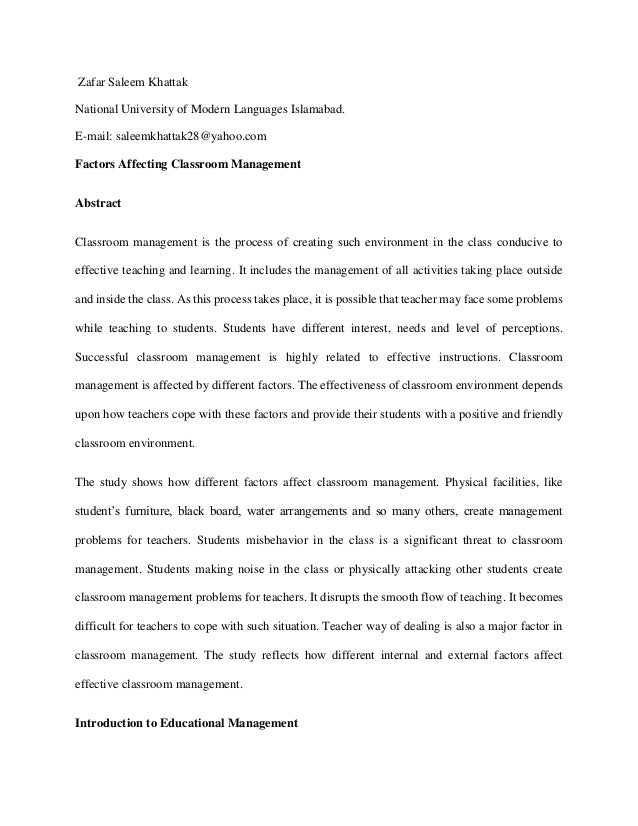 Zafar Saleem Khattak

National University of Modern Languages Islamabad.

E-mail: saleemkhattak28@yahoo.com

Factors Affecting Classroom Management

Abstract

Classroom management is the process of creating such environment in the class conducive to effective teaching and learning. It includes the management of all activities taking place outside and inside the class. As this process takes place, it is possible that teacher may face some problems while teaching to students. Students have different interest, needs and level of perceptions. Successful classroom management is highly related to effective instructions. Classroom management is affected by different factors. The effectiveness of classroom environment depends upon how teachers cope with these factors and provide their students with a positive and friendly classroom environment.

The study shows how different factors affect classroom management. Physical facilities, like student's furniture, black board, water arrangements and so many others, create management problems for teachers. Students misbehavior in the class is a significant threat to classroom management. Students making noise in the class or physically attacking other students create classroom management problems for teachers. It disrupts the smooth flow of teaching. It becomes difficult for teachers to cope with such situation. Teacher way of dealing is also a major factor in classroom management. The study reflects how different internal and external factors affect effective classroom management.

Introduction to Educational Management